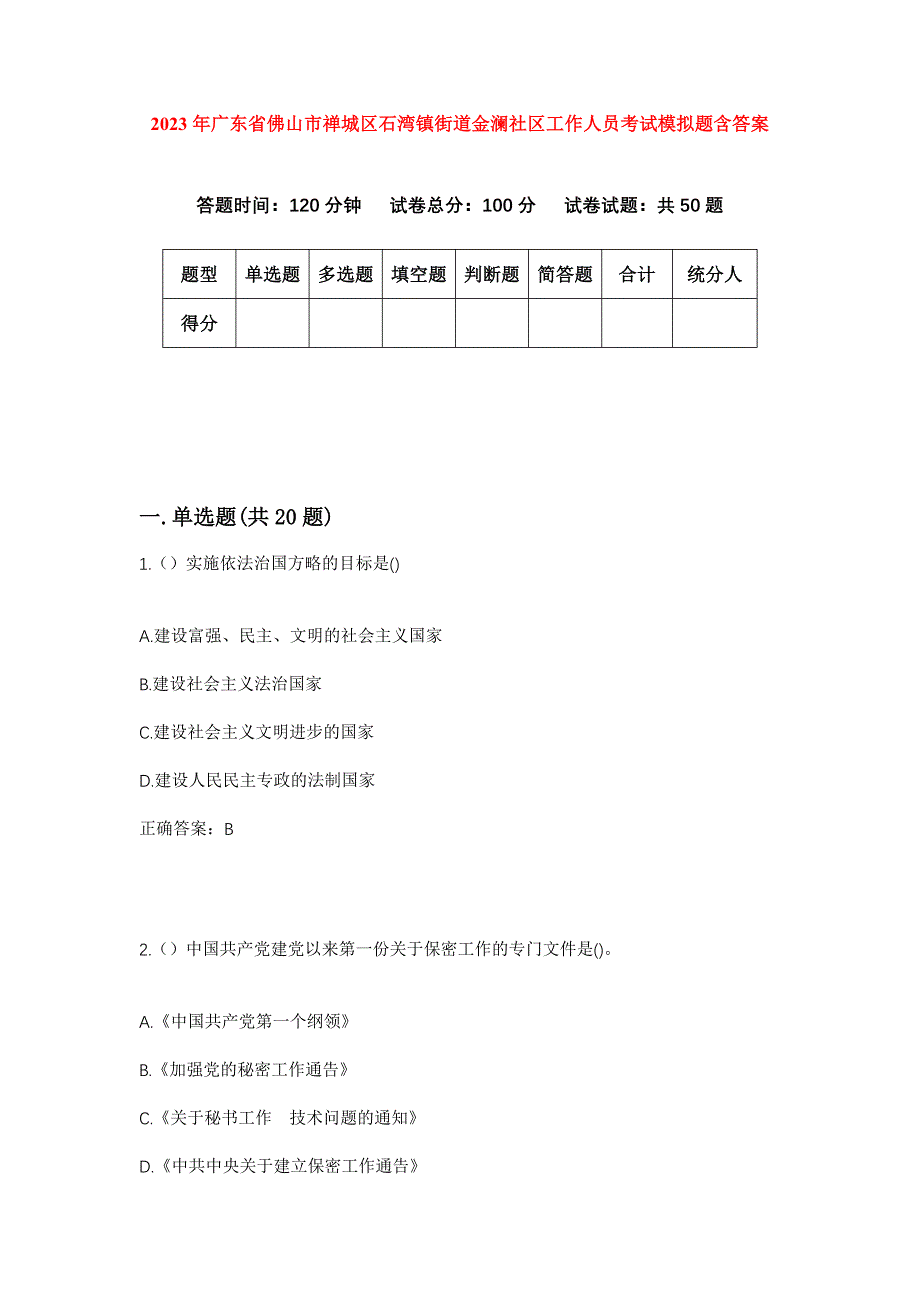 2023年广东省佛山市禅城区石湾镇街道金澜社区工作人员考试模拟题含答案

答题时间：120分钟　试卷总分：100分　试卷试题：共50题

| 题型 | 单选题 | 多选题 | 填空题 | 判断题 | 简答题 | 合计 | 统分人 |
|---|---|---|---|---|---|---|---|
| 得分 |  |  |  |  |  |  |  |

一.单选题(共20题)

1.（）实施依法治国方略的目标是()

A.建设富强、民主、文明的社会主义国家

B.建设社会主义法治国家

C.建设社会主义文明进步的国家

D.建设人民民主专政的法制国家

正确答案：B

2.（）中国共产党建党以来第一份关于保密工作的专门文件是()。

A.《中国共产党第一个纲领》

B.《加强党的秘密工作通告》

C.《关于秘书工作　技术问题的通知》

D.《中共中央关于建立保密工作通告》